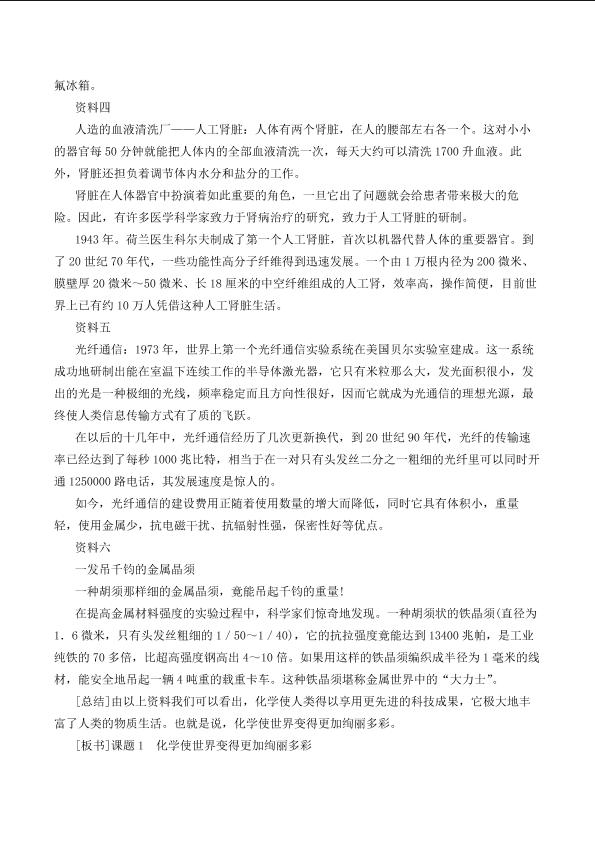 氟冰箱。

资料四

人造的血液清洗厂——人工肾脏：人体有两个肾脏，在人的腰部左右各一个。这对小小的器官每50分钟就能把人体内的全部血液清洗一次，每天大约可以清洗1700升血液。此外，肾脏还担负着调节体内水分和盐分的工作。

肾脏在人体器官中扮演着如此重要的角色，一旦它出了问题就会给患者带来极大的危险。因此，有许多医学科学家致力于肾病治疗的研究，致力于人工肾脏的研制。

1943年。荷兰医生科尔夫制成了第一个人工肾脏，首次以机器代替人体的重要器官。到了20世纪70年代，一些功能性高分子纤维得到迅速发展。一个由1万根内径为200微米、膜壁厚20微米~50微米、长18厘米的中空纤维组成的人工肾，效率高，操作简便，目前世界上已有约10万人凭借这种人工肾脏生活。

资料五

光纤通信：1973年，世界上第一个光纤通信实验系统在美国贝尔实验室建成。这一系统成功地研制出能在室温下连续工作的半导体激光器，它只有米粒那么大，发光面积很小，发出的光是一种极细的光线，频率稳定而且方向性很好，因而它就成为光通信的理想光源，最终使人类信息传输方式有了质的飞跃。

在以后的十几年中，光纤通信经历了几次更新换代，到20世纪90年代，光纤的传输速率已经达到了每秒1000兆比特，相当于在一对只有头发丝二分之一粗细的光纤里可以同时开通1250000路电话，其发展速度是惊人的。

如今，光纤通信的建设费用正随着使用数量的增大而降低，同时它具有体积小，重量轻，使用金属少，抗电磁干扰、抗辐射性强，保密性好等优点。

资料六

一发吊千钧的金属晶须

一种胡须那样细的金属晶须，竟能吊起千钧的重量！

在提高金属材料强度的实验过程中，科学家们惊奇地发现。一种胡须状的铁晶须(直径为1．6微米，只有头发丝粗细的1/50~1/40)，它的抗拉强度竟能达到13400兆帕，是工业纯铁的70多倍，比超高强度钢高出4~10倍。如果用这样的铁晶须编织成半径为1毫米的线材，能安全地吊起一辆4吨重的载重卡车。这种铁晶须堪称金属世界中的“大力士”。

[总结]由以上资料我们可以看出，化学使人类得以享用更先进的科技成果，它极大地丰富了人类的物质生活。也就是说，化学使世界变得更加绚丽多彩。

[板书]课题1 化学使世界变得更加绚丽多彩